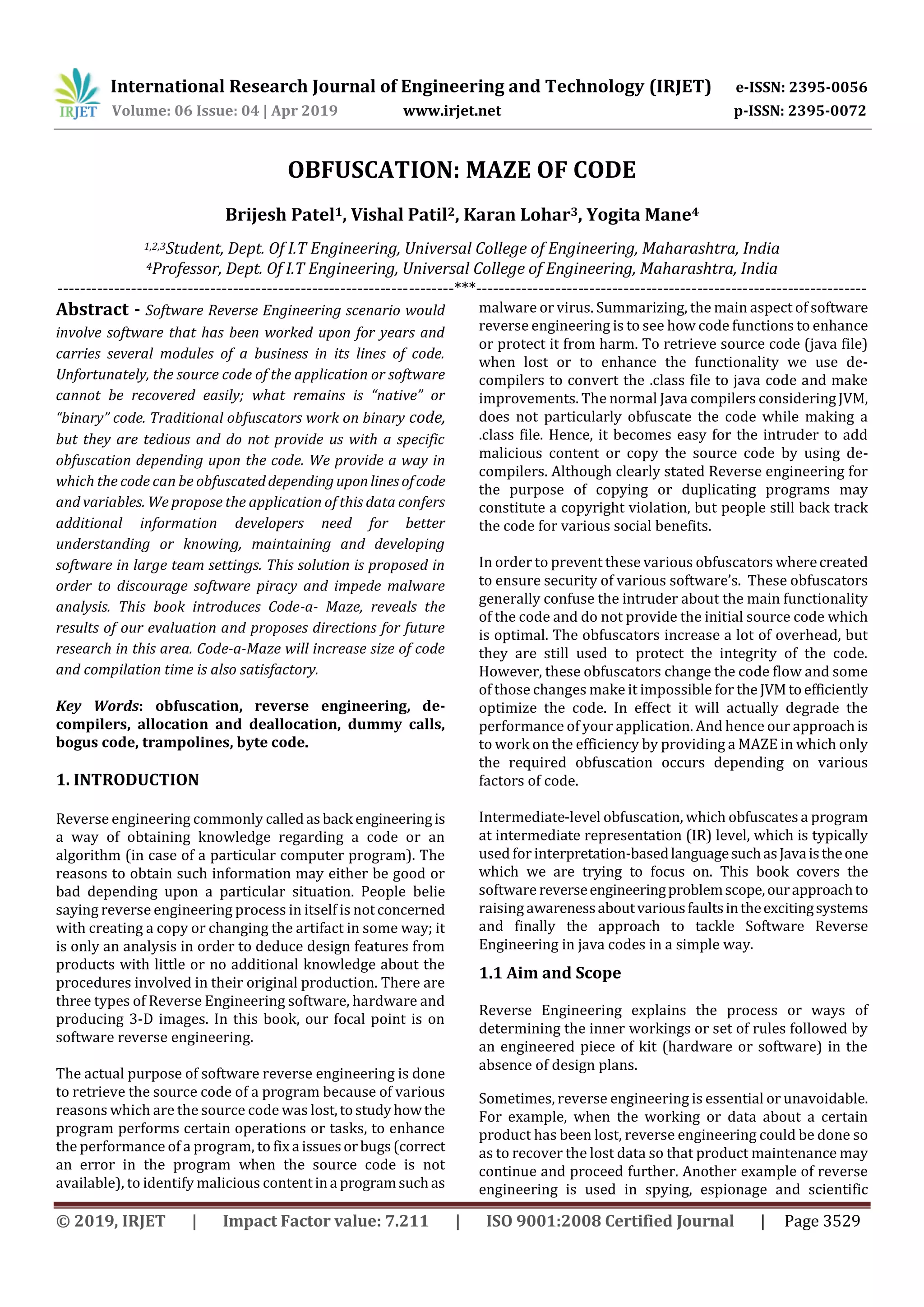 IRJET International Research Journal of Engineering and Technology (IRJET) e-ISSN: 2395-0056
Volume: 06 Issue: 04 | Apr 2019 www.irjet.net p-ISSN: 2395-0072

OBFUSCATION: MAZE OF CODE

Brijesh Patel$^1$, Vishal Patil$^2$, Karan Lohar$^3$, Yogita Mane$^4$

$^{1,2,3}$Student, Dept. Of I.T Engineering, Universal College of Engineering, Maharashtra, India
$^4$Professor, Dept. Of I.T Engineering, Universal College of Engineering, Maharashtra, India

---***---

Abstract - Software Reverse Engineering scenario would involve software that has been worked upon for years and carries several modules of a business in its lines of code. Unfortunately, the source code of the application or software cannot be recovered easily; what remains is “native” or “binary” code. Traditional obfuscators work on binary code, but they are tedious and do not provide us with a specific obfuscation depending upon the code. We provide a way in which the code can be obfuscated depending upon lines of code and variables. We propose the application of this data confers additional information developers need for better understanding or knowing, maintaining and developing software in large team settings. This solution is proposed in order to discourage software piracy and impede malware analysis. This book introduces Code-a- Maze, reveals the results of our evaluation and proposes directions for future research in this area. Code-a-Maze will increase size of code and compilation time is also satisfactory.

Key Words: obfuscation, reverse engineering, de-compilers, allocation and deallocation, dummy calls, bogus code, trampolines, byte code.

1. INTRODUCTION

Reverse engineering commonly called as back engineering is a way of obtaining knowledge regarding a code or an algorithm (in case of a particular computer program). The reasons to obtain such information may either be good or bad depending upon a particular situation. People belie saying reverse engineering process in itself is not concerned with creating a copy or changing the artifact in some way; it is only an analysis in order to deduce design features from products with little or no additional knowledge about the procedures involved in their original production. There are three types of Reverse Engineering software, hardware and producing 3-D images. In this book, our focal point is on software reverse engineering.

The actual purpose of software reverse engineering is done to retrieve the source code of a program because of various reasons which are the source code was lost, to study how the program performs certain operations or tasks, to enhance the performance of a program, to fix a issues or bugs (correct an error in the program when the source code is not available), to identify malicious content in a program such as malware or virus. Summarizing, the main aspect of software reverse engineering is to see how code functions to enhance or protect it from harm. To retrieve source code (java file) when lost or to enhance the functionality we use de-compilers to convert the .class file to java code and make improvements. The normal Java compilers considering JVM, does not particularly obfuscate the code while making a .class file. Hence, it becomes easy for the intruder to add malicious content or copy the source code by using de-compilers. Although clearly stated Reverse engineering for the purpose of copying or duplicating programs may constitute a copyright violation, but people still back track the code for various social benefits.

In order to prevent these various obfuscators where created to ensure security of various software’s. These obfuscators generally confuse the intruder about the main functionality of the code and do not provide the initial source code which is optimal. The obfuscators increase a lot of overhead, but they are still used to protect the integrity of the code. However, these obfuscators change the code flow and some of those changes make it impossible for the JVM to efficiently optimize the code. In effect it will actually degrade the performance of your application. And hence our approach is to work on the efficiency by providing a MAZE in which only the required obfuscation occurs depending on various factors of code.

Intermediate-level obfuscation, which obfuscates a program at intermediate representation (IR) level, which is typically used for interpretation-based language such as Java is the one which we are trying to focus on. This book covers the software reverse engineering problem scope, our approach to raising awareness about various faults in the exciting systems and finally the approach to tackle Software Reverse Engineering in java codes in a simple way.

1.1 Aim and Scope

Reverse Engineering explains the process or ways of determining the inner workings or set of rules followed by an engineered piece of kit (hardware or software) in the absence of design plans.

Sometimes, reverse engineering is essential or unavoidable. For example, when the working or data about a certain product has been lost, reverse engineering could be done so as to recover the lost data so that product maintenance may continue and proceed further. Another example of reverse engineering is used in spying, espionage and scientific

© 2019, IRJET | Impact Factor value: 7.211 | ISO 9001:2008 Certified Journal | Page 3529